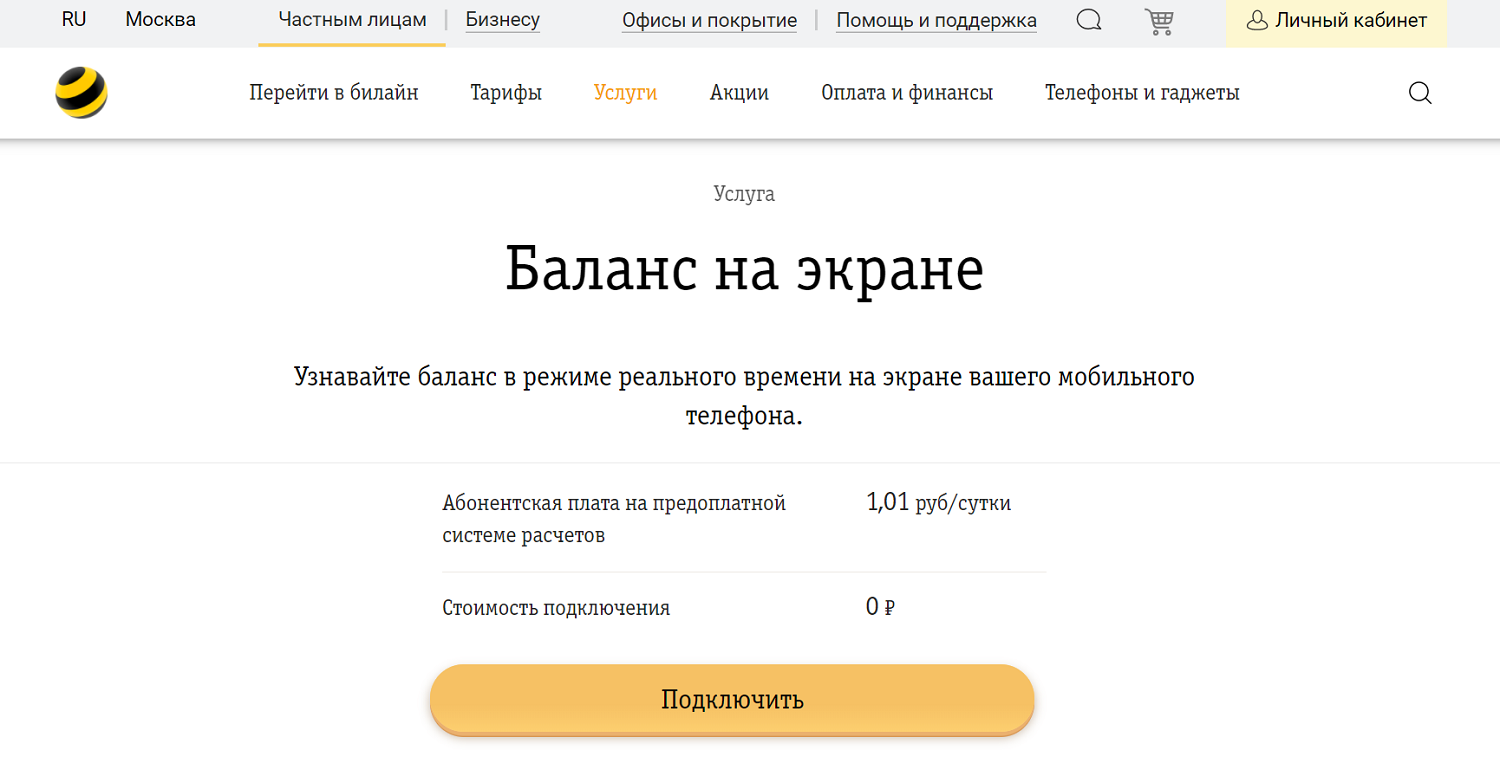 RU Москва Частным лицам | Бизнесу Офисы и покрытие | Помощь и поддержка Личный кабинет

Перейти в билайн Тарифы Услуги Акции Оплата и финансы Телефоны и гаджеты

Услуга

Баланс на экране

Узнавайте баланс в режиме реального времени на экране вашего мобильного телефона.

| Абонентская плата на предоплатной системе расчетов | 1,01 руб/сутки |
|---|---|
| Стоимость подключения | 0 ₽ |

Подключить